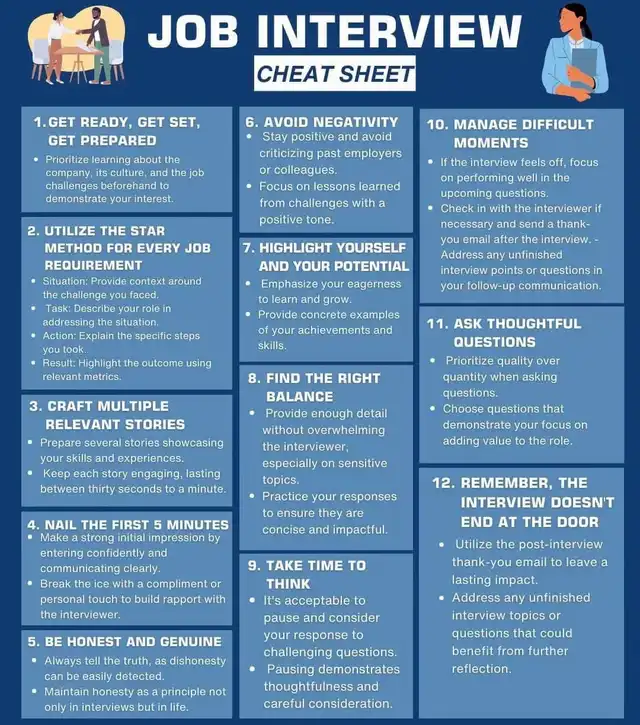 JOB INTERVIEW
CHEAT SHEET

1. GET READY, GET SET, GET PREPARED
• Prioritize learning about the company, its culture, and the job challenges beforehand to demonstrate your interest.

2. UTILIZE THE STAR METHOD FOR EVERY JOB REQUIREMENT
• Situation: Provide context around the challenge you faced.
• Task: Describe your role in addressing the situation.
• Action: Explain the specific steps you took.
• Result: Highlight the outcome using relevant metrics.

3. CRAFT MULTIPLE RELEVANT STORIES
• Prepare several stories showcasing your skills and experiences.
• Keep each story engaging, lasting between thirty seconds to a minute.

4. NAIL THE FIRST 5 MINUTES
• Make a strong initial impression by entering confidently and communicating clearly.
• Break the ice with a compliment or personal touch to build rapport with the interviewer.

5. BE HONEST AND GENUINE
• Always tell the truth, as dishonesty can be easily detected.
• Maintain honesty as a principle not only in interviews but in life.

6. AVOID NEGATIVITY
• Stay positive and avoid criticizing past employers or colleagues.
• Focus on lessons learned from challenges with a positive tone.

7. HIGHLIGHT YOURSELF AND YOUR POTENTIAL
• Emphasize your eagerness to learn and grow.
• Provide concrete examples of your achievements and skills.

8. FIND THE RIGHT BALANCE
• Provide enough detail without overwhelming the interviewer, especially on sensitive topics.
• Practice your responses to ensure they are concise and impactful.

9. TAKE TIME TO THINK
• It's acceptable to pause and consider your response to challenging questions.
• Pausing demonstrates thoughtfulness and careful consideration.

10. MANAGE DIFFICULT MOMENTS
• If the interview feels off, focus on performing well in the upcoming questions.
• Check in with the interviewer if necessary and send a thank-you email after the interview. - Address any unfinished interview points or questions in your follow-up communication.

11. ASK THOUGHTFUL QUESTIONS
• Prioritize quality over quantity when asking questions.
• Choose questions that demonstrate your focus on adding value to the role.

12. REMEMBER, THE INTERVIEW DOESN'T END AT THE DOOR
• Utilize the post-interview thank-you email to leave a lasting impact.
• Address any unfinished interview topics or questions that could benefit from further reflection.